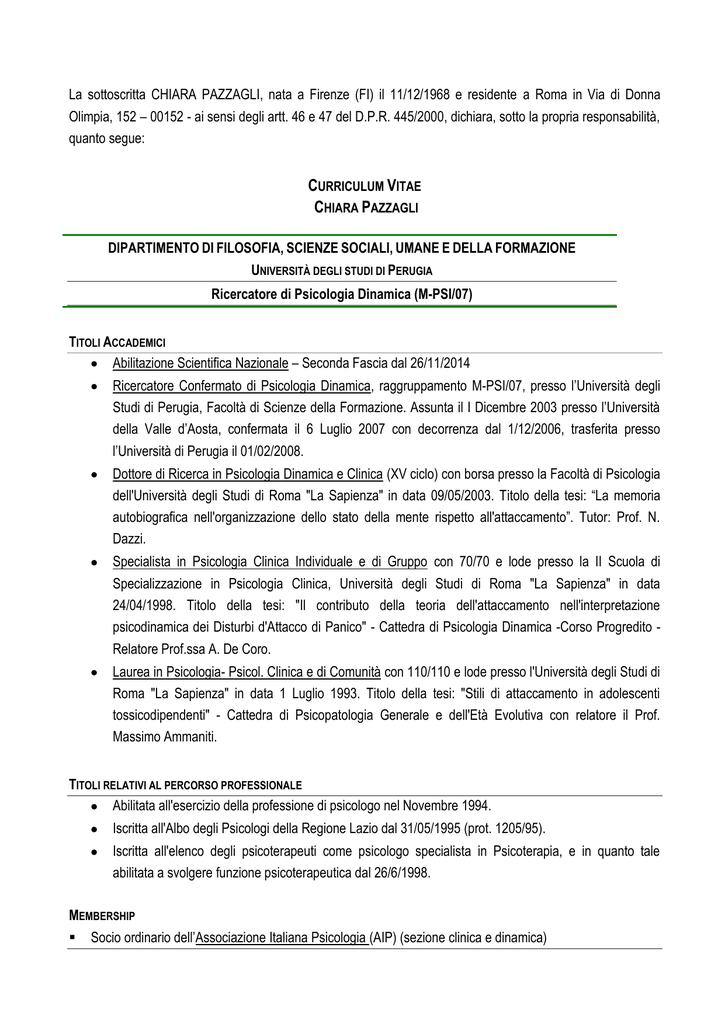 La sottoscritta CHIARA PAZZAGLI, nata a Firenze (FI) il 11/12/1968 e residente a Roma in Via di Donna Olimpia, 152 – 00152 - ai sensi degli artt. 46 e 47 del D.P.R. 445/2000, dichiara, sotto la propria responsabilità, quanto segue:

CURRICULUM VITAE
CHIARA PAZZAGLI

DIPARTIMENTO DI FILOSOFIA, SCIENZE SOCIALI, UMANE E DELLA FORMAZIONE
UNIVERSITÀ DEGLI STUDI DI PERUGIA
Ricercatore di Psicologia Dinamica (M-PSI/07)

TITOLI ACCADEMICI
• Abilitazione Scientifica Nazionale – Seconda Fascia dal 26/11/2014
• Ricercatore Confermato di Psicologia Dinamica, raggruppamento M-PSI/07, presso l'Università degli Studi di Perugia, Facoltà di Scienze della Formazione. Assunta il I Dicembre 2003 presso l'Università della Valle d'Aosta, confermata il 6 Luglio 2007 con decorrenza dal 1/12/2006, trasferita presso l'Università di Perugia il 01/02/2008.
• Dottore di Ricerca in Psicologia Dinamica e Clinica (XV ciclo) con borsa presso la Facoltà di Psicologia dell'Università degli Studi di Roma "La Sapienza" in data 09/05/2003. Titolo della tesi: "La memoria autobiografica nell'organizzazione dello stato della mente rispetto all'attaccamento". Tutor: Prof. N. Dazzi.
• Specialista in Psicologia Clinica Individuale e di Gruppo con 70/70 e lode presso la II Scuola di Specializzazione in Psicologia Clinica, Università degli Studi di Roma "La Sapienza" in data 24/04/1998. Titolo della tesi: "Il contributo della teoria dell'attaccamento nell'interpretazione psicodinamica dei Disturbi d'Attacco di Panico" - Cattedra di Psicologia Dinamica -Corso Progredito - Relatore Prof.ssa A. De Coro.
• Laurea in Psicologia- Psicol. Clinica e di Comunità con 110/110 e lode presso l'Università degli Studi di Roma "La Sapienza" in data 1 Luglio 1993. Titolo della tesi: "Stili di attaccamento in adolescenti tossicodipendenti" - Cattedra di Psicopatologia Generale e dell'Età Evolutiva con relatore il Prof. Massimo Ammaniti.

TITOLI RELATIVI AL PERCORSO PROFESSIONALE
• Abilitata all'esercizio della professione di psicologo nel Novembre 1994.
• Iscritta all'Albo degli Psicologi della Regione Lazio dal 31/05/1995 (prot. 1205/95).
• Iscritta all'elenco degli psicoterapeuti come psicologo specialista in Psicoterapia, e in quanto tale abilitata a svolgere funzione psicoterapeutica dal 26/6/1998.

MEMBERSHIP
▪ Socio ordinario dell'Associazione Italiana Psicologia (AIP) (sezione clinica e dinamica)